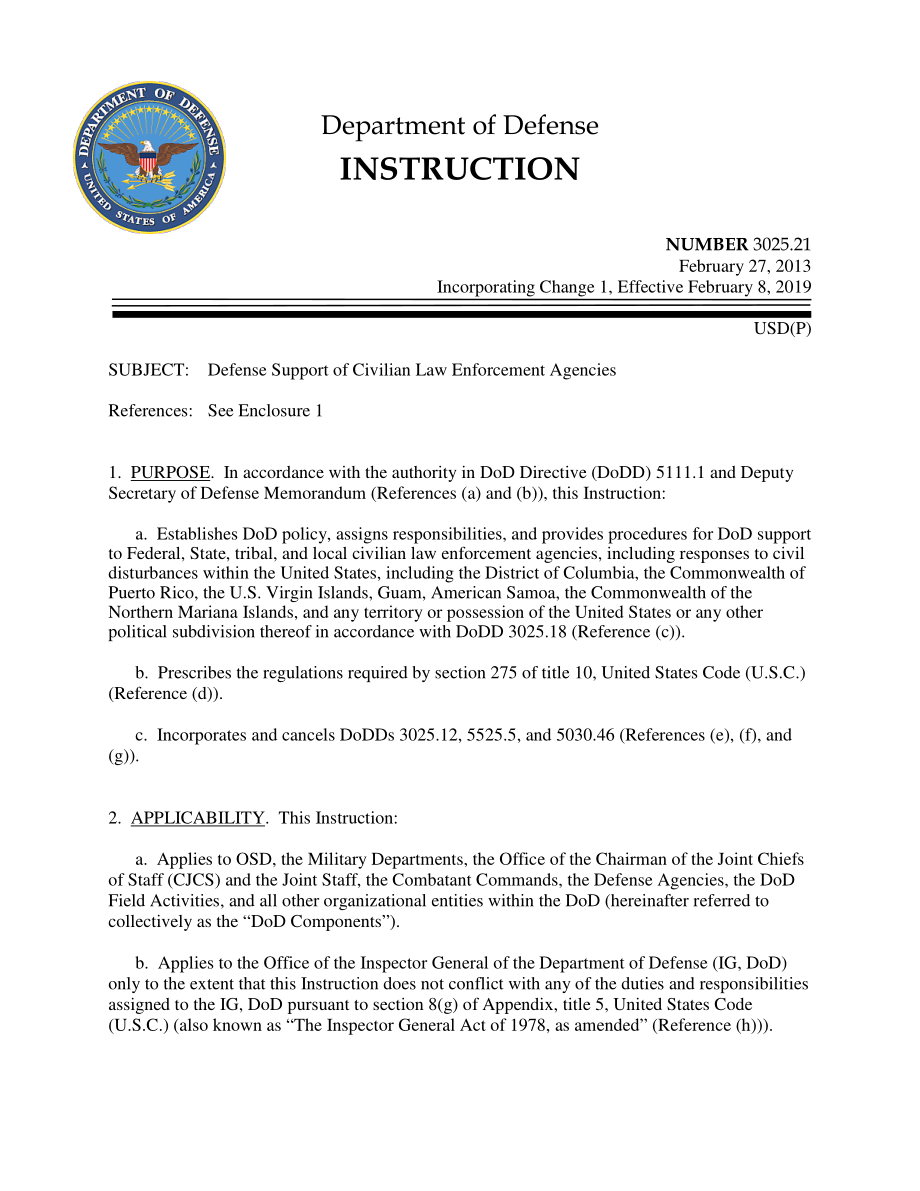 DEPARTMENT OF DEFENSE
UNITED STATES OF AMERICA

Department of Defense
INSTRUCTION

NUMBER 3025.21
February 27, 2013
Incorporating Change 1, Effective February 8, 2019

USD(P)

SUBJECT: Defense Support of Civilian Law Enforcement Agencies

References: See Enclosure 1

1. PURPOSE. In accordance with the authority in DoD Directive (DoDD) 5111.1 and Deputy Secretary of Defense Memorandum (References (a) and (b)), this Instruction:

a. Establishes DoD policy, assigns responsibilities, and provides procedures for DoD support to Federal, State, tribal, and local civilian law enforcement agencies, including responses to civil disturbances within the United States, including the District of Columbia, the Commonwealth of Puerto Rico, the U.S. Virgin Islands, Guam, American Samoa, the Commonwealth of the Northern Mariana Islands, and any territory or possession of the United States or any other political subdivision thereof in accordance with DoDD 3025.18 (Reference (c)).

b. Prescribes the regulations required by section 275 of title 10, United States Code (U.S.C.) (Reference (d)).

c. Incorporates and cancels DoDDs 3025.12, 5525.5, and 5030.46 (References (e), (f), and (g)).

2. APPLICABILITY. This Instruction:

a. Applies to OSD, the Military Departments, the Office of the Chairman of the Joint Chiefs of Staff (CJCS) and the Joint Staff, the Combatant Commands, the Defense Agencies, the DoD Field Activities, and all other organizational entities within the DoD (hereinafter referred to collectively as the “DoD Components”).

b. Applies to the Office of the Inspector General of the Department of Defense (IG, DoD) only to the extent that this Instruction does not conflict with any of the duties and responsibilities assigned to the IG, DoD pursuant to section 8(g) of Appendix, title 5, United States Code (U.S.C.) (also known as “The Inspector General Act of 1978, as amended” (Reference (h))).